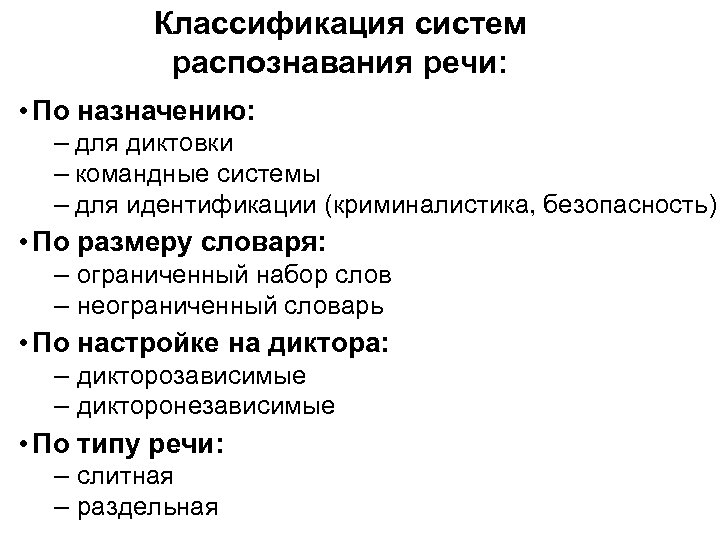 Классификация систем распознавания речи:

• По назначению:
– для диктовки
– командные системы
– для идентификации (криминалистика, безопасность)

• По размеру словаря:
– ограниченный набор слов
– неограниченный словарь

• По настройке на диктора:
– дикторозависимые
– дикторонезависимые

• По типу речи:
– слитная
– раздельная